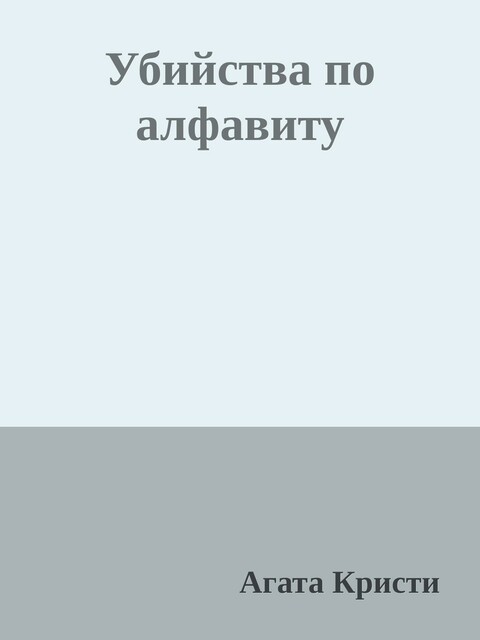 Убийства по алфавиту

Агата Кристи